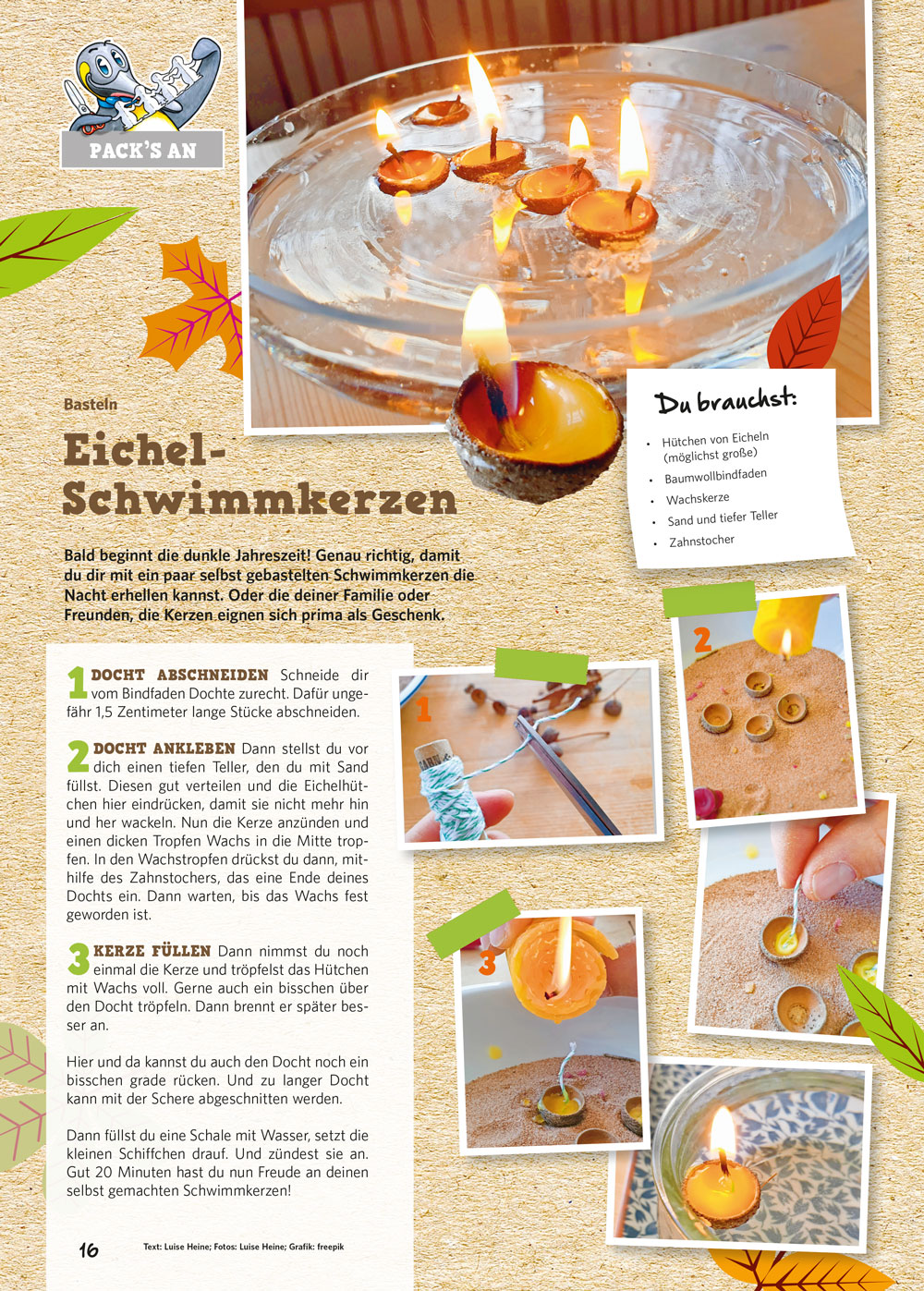 PACK'S AN

Basteln

Eichel-Schwimmkerzen

Bald beginnt die dunkle Jahreszeit! Genau richtig, damit du dir mit ein paar selbst gebastelten Schwimmkerzen die Nacht erhellen kannst. Oder die deiner Familie oder Freunden, die Kerzen eignen sich prima als Geschenk.

Du brauchst:

• Hütchen von Eicheln (möglichst große)
• Baumwollbindfaden
• Wachskerze
• Sand und tiefer Teller
• Zahnstocher

1 DOCHT ABSCHNEIDEN Schneide dir vom Bindfaden Dochte zurecht. Dafür ungefähr 1,5 Zentimeter lange Stücke abschneiden.

2 DOCHT ANKLEBEN Dann stellst du vor dich einen tiefen Teller, den du mit Sand füllst. Diesen gut verteilen und die Eichelhütchen hier eindrücken, damit sie nicht mehr hin und her wackeln. Nun die Kerze anzünden und einen dicken Tropfen Wachs in die Mitte tropfen. In den Wachstropfen drückst du dann, mithilfe des Zahnstochers, das eine Ende deines Dochts ein. Dann warten, bis das Wachs fest geworden ist.

3 KERZE FÜLLEN Dann nimmst du noch einmal die Kerze und tröpfelst das Hütchen mit Wachs voll. Gerne auch ein bisschen über den Docht tröpfeln. Dann brennt er später besser an.

Hier und da kannst du auch den Docht noch ein bisschen grade rücken. Und zu langer Docht kann mit der Schere abgeschnitten werden.

Dann füllst du eine Schale mit Wasser, setzt die kleinen Schiffchen drauf. Und zündest sie an. Gut 20 Minuten hast du nun Freude an deinen selbst gemachten Schwimmkerzen!

1

2

3

16 Text: Luise Heine; Fotos: Luise Heine; Grafik: freepik